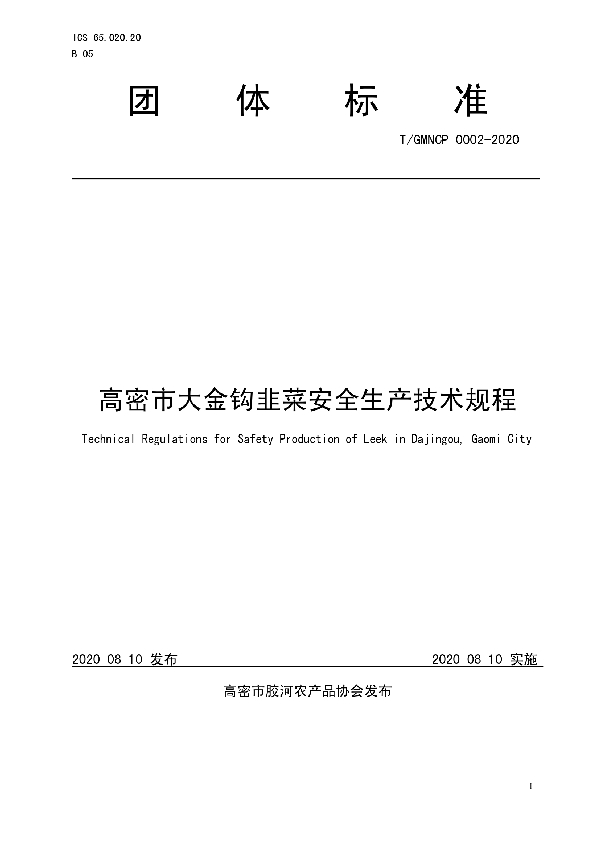 ICS 65.020.20
B 05

团 体 标 准

T/GMNCP 0002-2020

高密市大金钩韭菜安全生产技术规程

Technical Regulations for Safety Production of Leek in Dajingou, Gaomi City

2020 08 10 发布

2020 08 10 实施

高密市胶河农产品协会发布

I